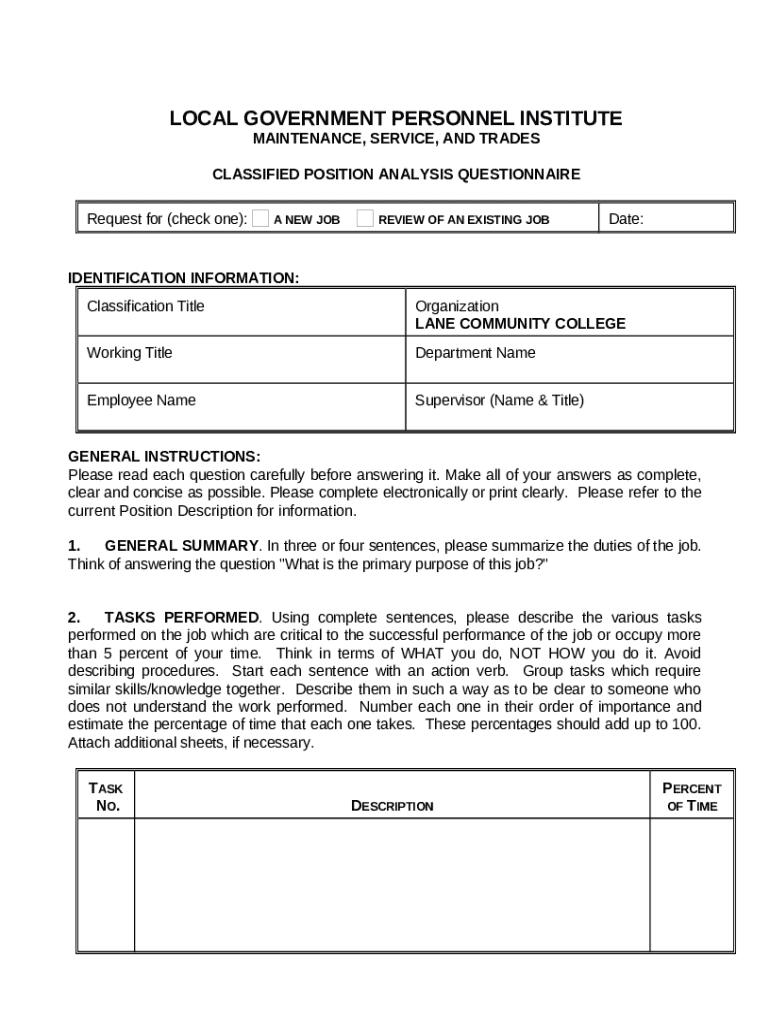 LOCAL GOVERNMENT PERSONNEL INSTITUTE
MAINTENANCE, SERVICE, AND TRADES

CLASSIFIED POSITION ANALYSIS QUESTIONNAIRE

| Request for (check one): A NEW JOB REVIEW OF AN EXISTING JOB | Date: |
|---|---|

IDENTIFICATION INFORMATION:

| Classification Title | Organization LANE COMMUNITY COLLEGE |
|---|---|
| Working Title | Department Name |
| Employee Name | Supervisor (Name & Title) |

GENERAL INSTRUCTIONS:
Please read each question carefully before answering it. Make all of your answers as complete, clear and concise as possible. Please complete electronically or print clearly. Please refer to the current Position Description for information.

1. GENERAL SUMMARY. In three or four sentences, please summarize the duties of the job. Think of answering the question "What is the primary purpose of this job?"

2. TASKS PERFORMED. Using complete sentences, please describe the various tasks performed on the job which are critical to the successful performance of the job or occupy more than 5 percent of your time. Think in terms of WHAT you do, NOT HOW you do it. Avoid describing procedures. Start each sentence with an action verb. Group tasks which require similar skills/knowledge together. Describe them in such a way as to be clear to someone who does not understand the work performed. Number each one in their order of importance and estimate the percentage of time that each one takes. These percentages should add up to 100. Attach additional sheets, if necessary.

| TASK NO. | DESCRIPTION | PERCENT OF TIME |
|---|---|---|
| | | |